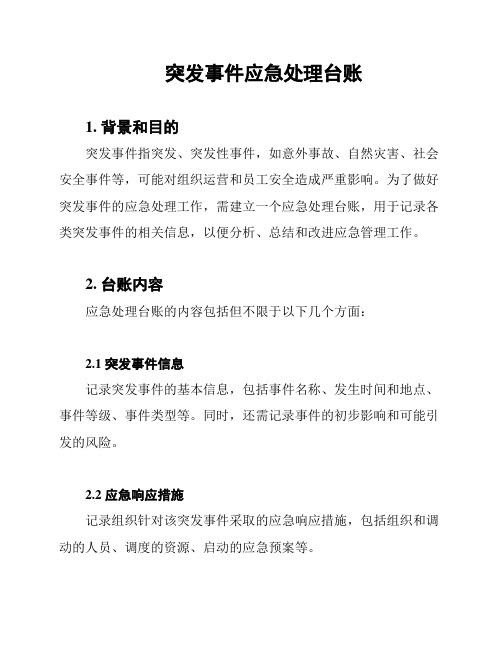 突发事件应急处理台账

1. 背景和目的

突发事件指突发、突发性事件，如意外事故、自然灾害、社会安全事件等，可能对组织运营和员工安全造成严重影响。为了做好突发事件的应急处理工作，需建立一个应急处理台账，用于记录各类突发事件的相关信息，以便分析、总结和改进应急管理工作。

2. 台账内容

应急处理台账的内容包括但不限于以下几个方面：

2.1 突发事件信息

记录突发事件的基本信息，包括事件名称、发生时间和地点、事件等级、事件类型等。同时，还需记录事件的初步影响和可能引发的风险。

2.2 应急响应措施

记录组织针对该突发事件采取的应急响应措施，包括组织和调动的人员、调度的资源、启动的应急预案等。